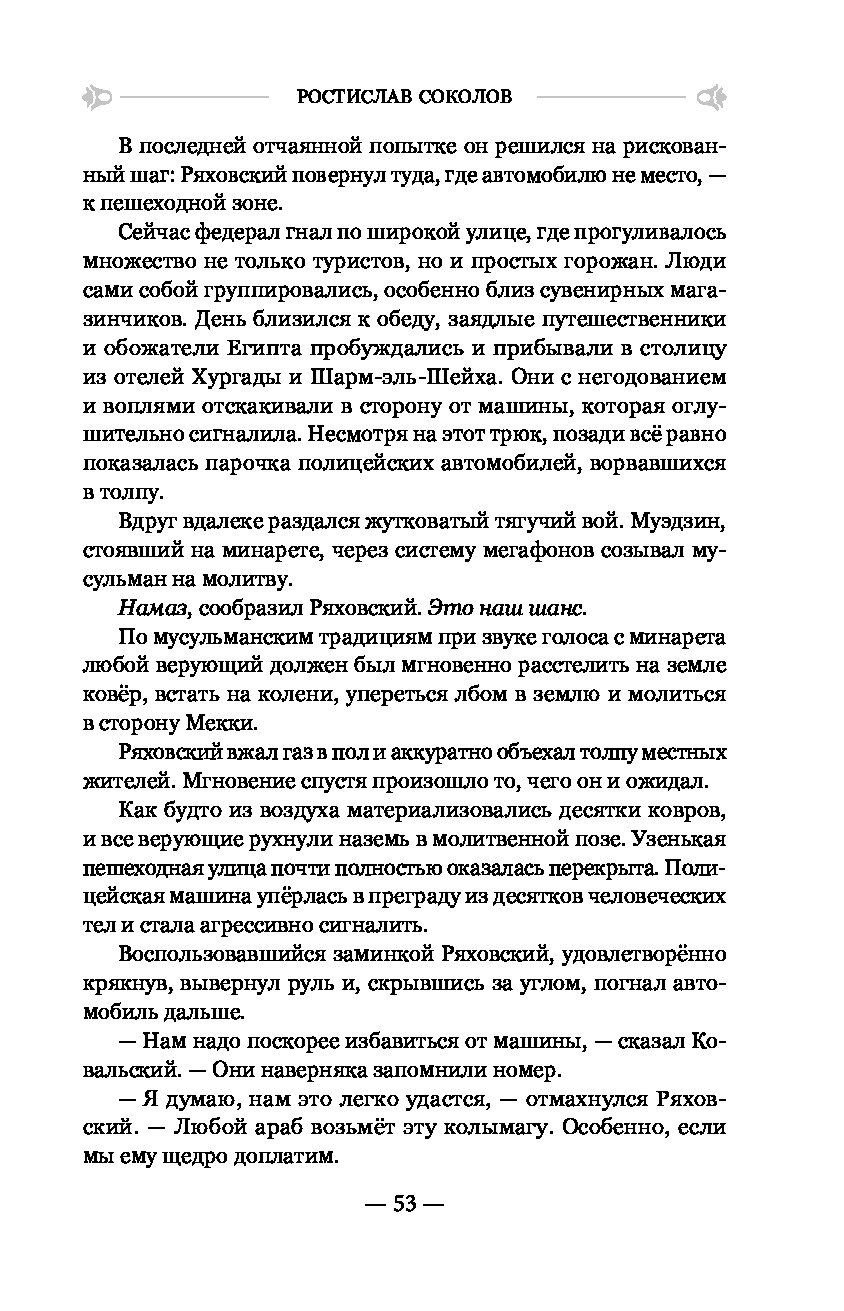 РОСТИСЛАВ СОКОЛОВ

В последней отчаянной попытке он решился на рискованный шаг: Ряховский повернул туда, где автомобилю не место, — к пешеходной зоне.

Сейчас федерал гнал по широкой улице, где прогуливалось множество не только туристов, но и простых горожан. Люди сами собой группировались, особенно близ сувенирных магазинчиков. День близился к обеду, заядлые путешественники и обожатели Египта пробуждались и прибывали в столицу из отелей Хургады и Шарм-эль-Шейха. Они с негодованием и воплями отскакивали в сторону от машины, которая оглушительно сигналила. Несмотря на этот трюк, позади всё равно показалась парочка полицейских автомобилей, ворвавшихся в толпу.

Вдруг вдалеке раздался жутковатый тягучий вой. Муэдзин, стоявший на минарете, через систему мегафонов созывал мусульман на молитву.

Намаз, сообразил Ряховский. Это наш шанс.

По мусульманским традициям при звуке голоса с минарета любой верующий должен был мгновенно расстелить на земле ковёр, встать на колени, упереться лбом в землю и молиться в сторону Мекки.

Ряховский вжал газ в пол и аккуратно объехал толпу местных жителей. Мгновение спустя произошло то, чего он и ожидал.

Как будто из воздуха материализовались десятки ковров, и все верующие рухнули наземь в молитвенной позе. Узенькая пешеходная улица почти полностью оказалась перекрыта. Полицейская машина упёрлась в преграду из десятков человеческих тел и стала агрессивно сигналить.

Воспользовавшийся заминкой Ряховский, удовлетворённо крякнув, вывернул руль и, скрывшись за углом, погнал автомобиль дальше.

— Нам надо поскорее избавиться от машины, — сказал Ковальский. — Они наверняка запомнили номер.

— Я думаю, нам это легко удастся, — отмахнулся Ряховский. — Любой араб возьмёт эту колымагу. Особенно, если мы ему щедро доплатим.

— 53 —